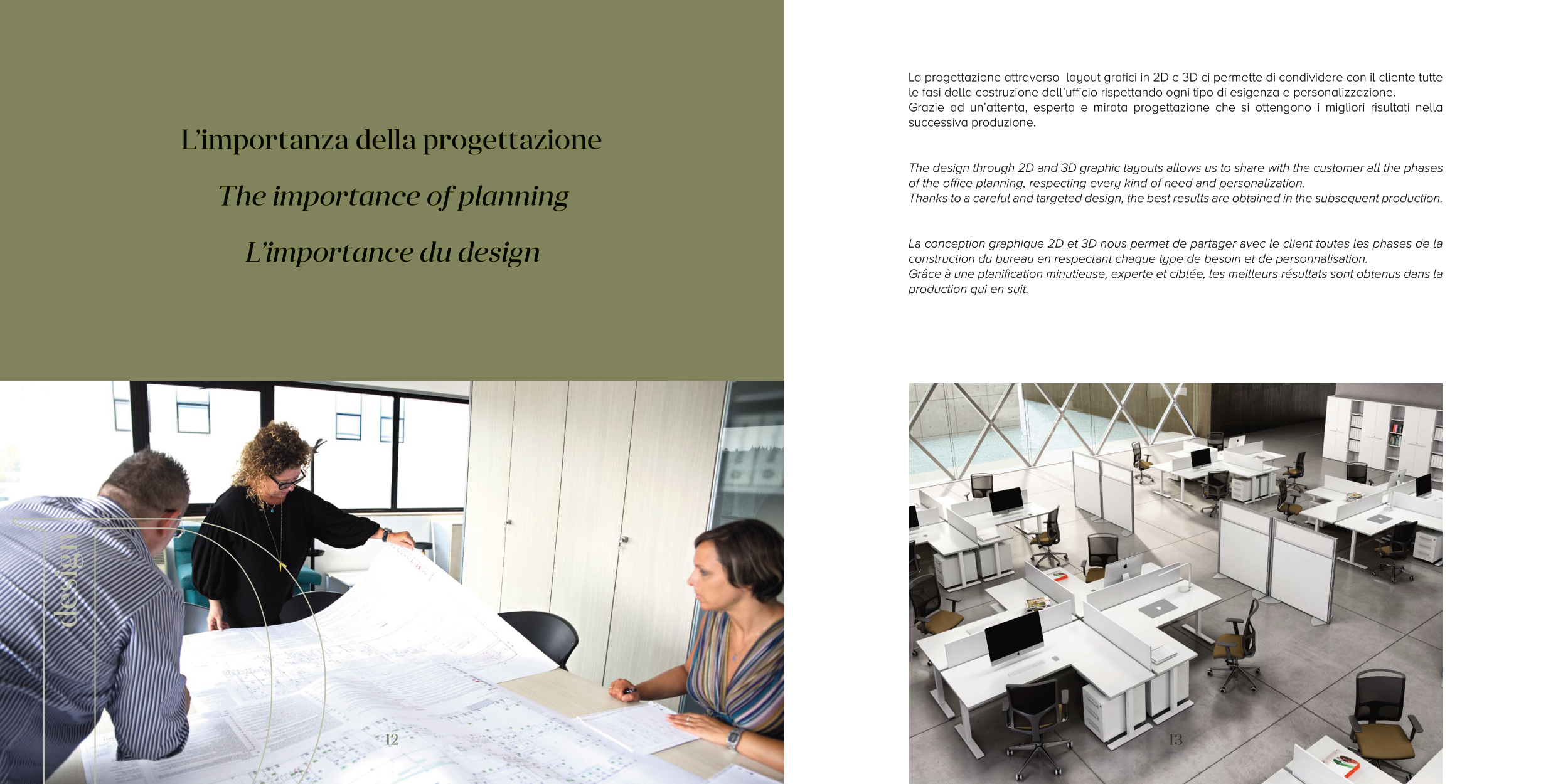 L'importanza della progettazione

The importance of planning

L'importance du design

design

12

La progettazione attraverso layout grafici in 2D e 3D ci permette di condividere con il cliente tutte le fasi della costruzione dell'ufficio rispettando ogni tipo di esigenza e personalizzazione.
Grazie ad un'attenta, esperta e mirata progettazione che si ottengono i migliori risultati nella successiva produzione.

The design through 2D and 3D graphic layouts allows us to share with the customer all the phases of the office planning, respecting every kind of need and personalization.
Thanks to a careful and targeted design, the best results are obtained in the subsequent production.

La conception graphique 2D et 3D nous permet de partager avec le client toutes les phases de la construction du bureau en respectant chaque type de besoin et de personnalisation.
Grâce à une planification minutieuse, experte et ciblée, les meilleurs résultats sont obtenus dans la production qui en suit.

13